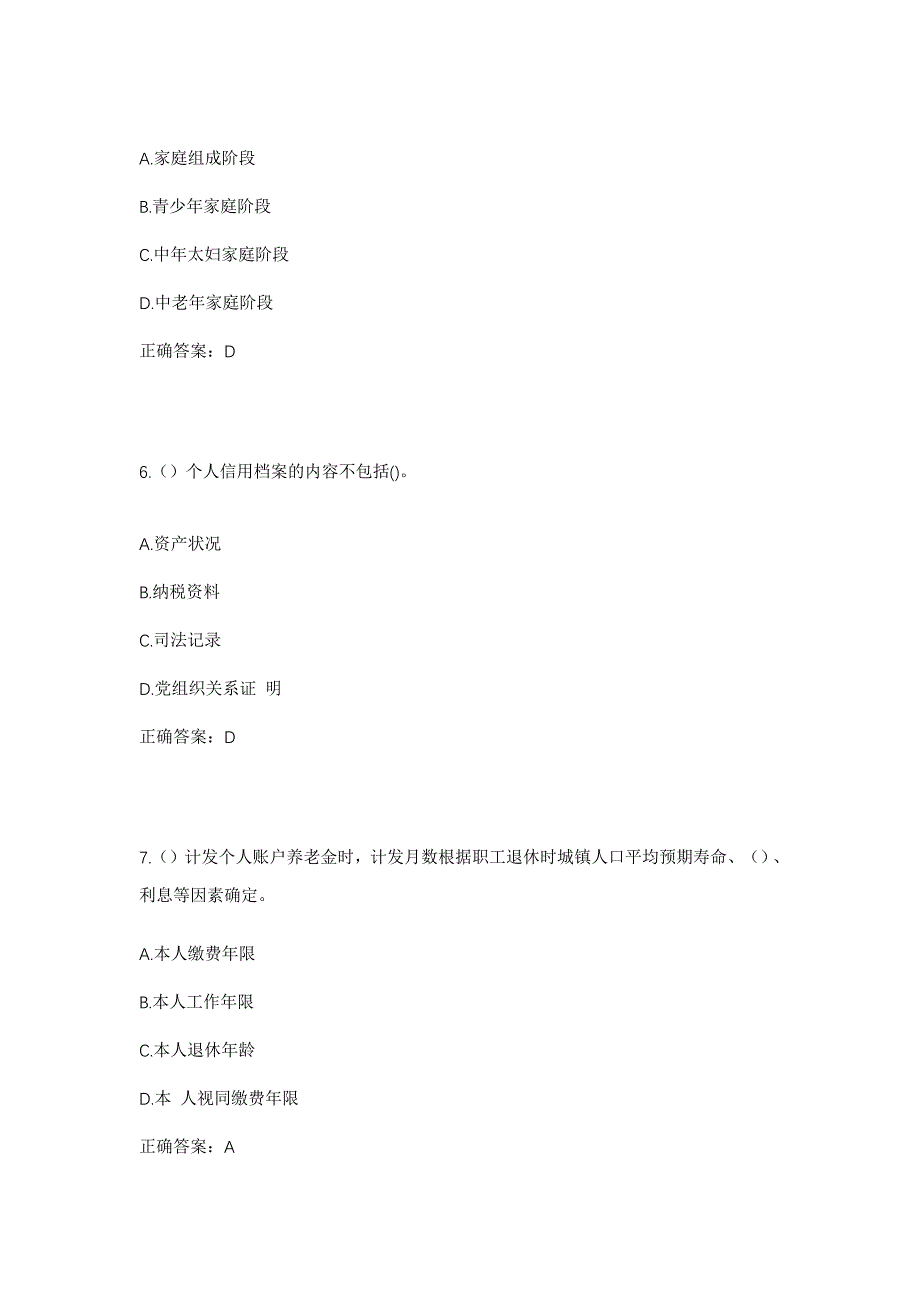 A.家庭组成阶段

B.青少年家庭阶段

C.中年太妇家庭阶段

D.中老年家庭阶段

正确答案：D

6.（）个人信用档案的内容不包括()。

A.资产状况

B.纳税资料

C.司法记录

D.党组织关系证 明

正确答案：D

7.（）计发个人账户养老金时，计发月数根据职工退休时城镇人口平均预期寿命、（）、利息等因素确定。

A.本人缴费年限

B.本人工作年限

C.本人退休年龄

D.本 人视同缴费年限

正确答案：A